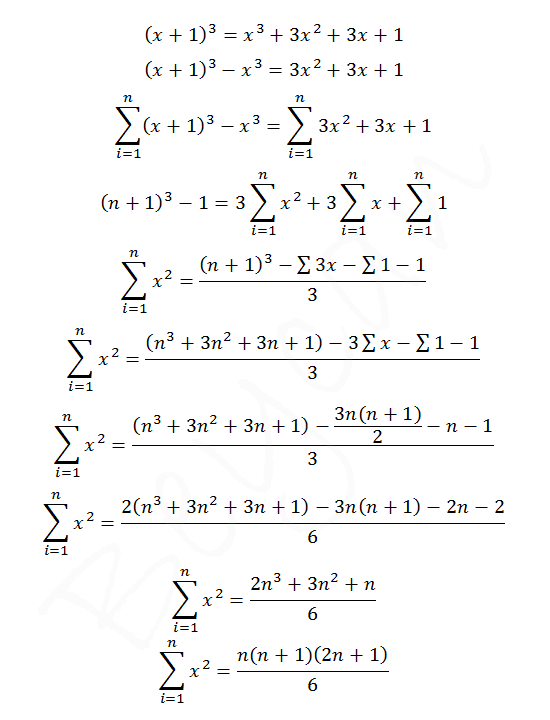 $(x+1)^3 = x^3 + 3x^2 + 3x + 1$

$(x+1)^3 - x^3 = 3x^2 + 3x + 1$

$\sum_{i=1}^{n} (x+1)^3 - x^3 = \sum_{i=1}^{n} 3x^2 + 3x + 1$

$(n+1)^3 - 1 = 3\sum_{i=1}^{n} x^2 + 3\sum_{i=1}^{n} x + \sum_{i=1}^{n} 1$

$\sum_{i=1}^{n} x^2 = \frac{(n+1)^3 - \sum 3x - \sum 1 - 1}{3}$

$\sum_{i=1}^{n} x^2 = \frac{(n^3 + 3n^2 + 3n + 1) - 3\sum x - \sum 1 - 1}{3}$

$\sum_{i=1}^{n} x^2 = \frac{(n^3 + 3n^2 + 3n + 1) - \frac{3n(n+1)}{2} - n - 1}{3}$

$\sum_{i=1}^{n} x^2 = \frac{2(n^3 + 3n^2 + 3n + 1) - 3n(n+1) - 2n - 2}{6}$

$\sum_{i=1}^{n} x^2 = \frac{2n^3 + 3n^2 + n}{6}$

$\sum_{i=1}^{n} x^2 = \frac{n(n+1)(2n+1)}{6}$